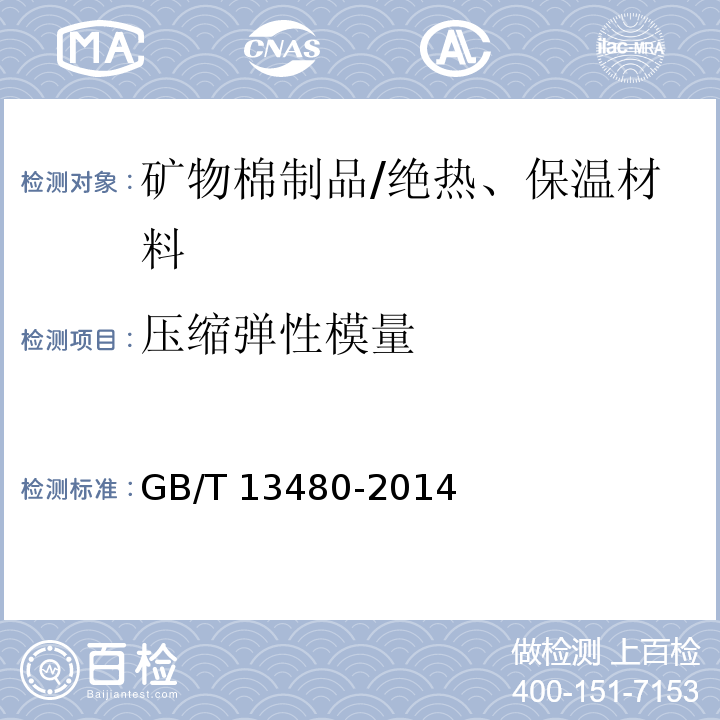 MA CNAS AL ilac-MRA

检测对象：矿物棉制品/绝热、保温材料

检测项目：压缩弹性模量

检测标准：GB/T 13480-2014

百检 Baijiantest.com

做检测 上百检
400-151-7153